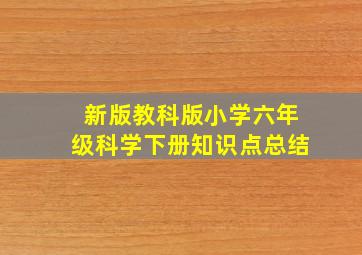 新版教科版小学六年级科学下册知识点总结